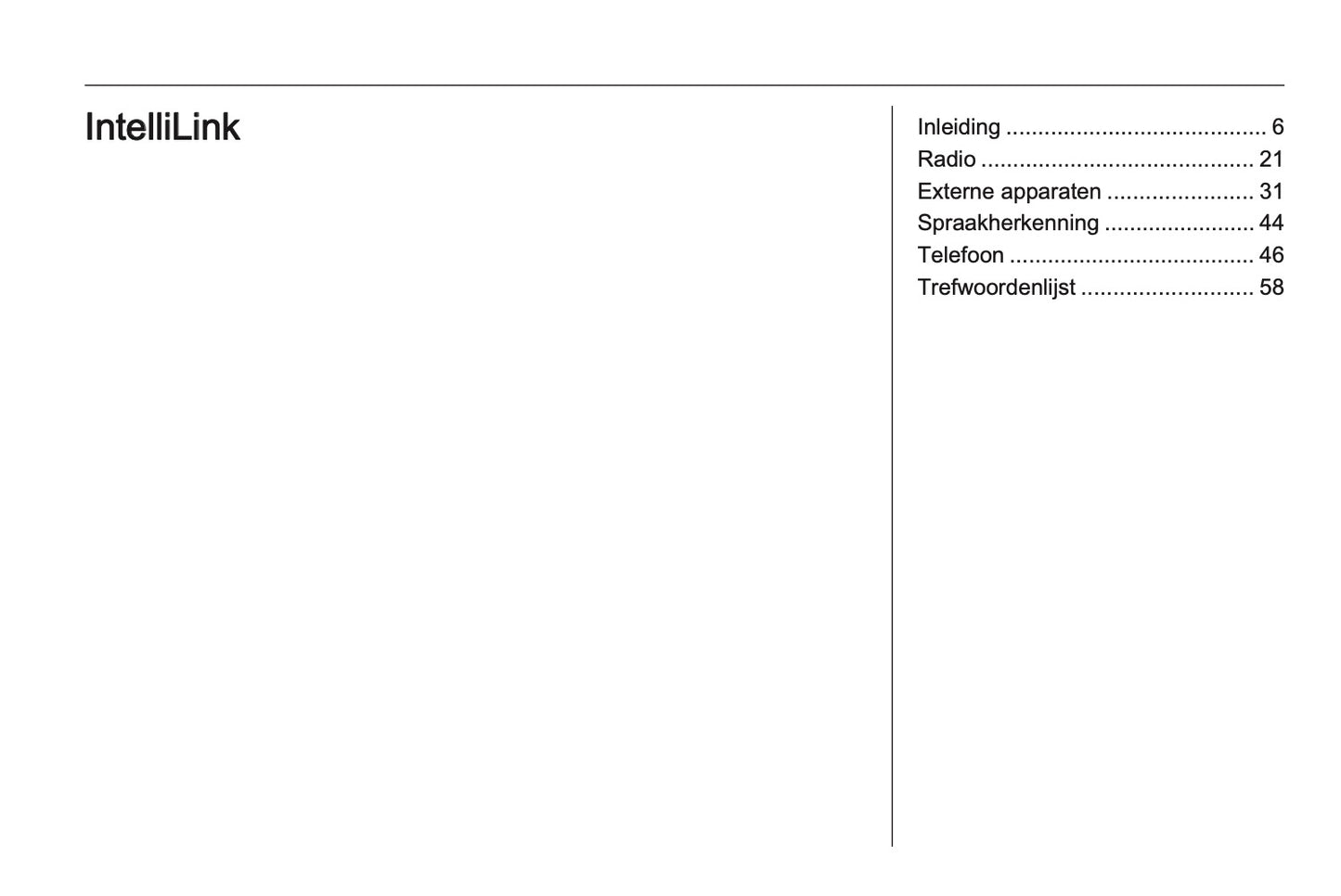 IntelliLink

Inleiding 6
Radio 21
Externe apparaten 31
Spraakherkenning 44
Telefoon 46
Trefwoordenlijst 58